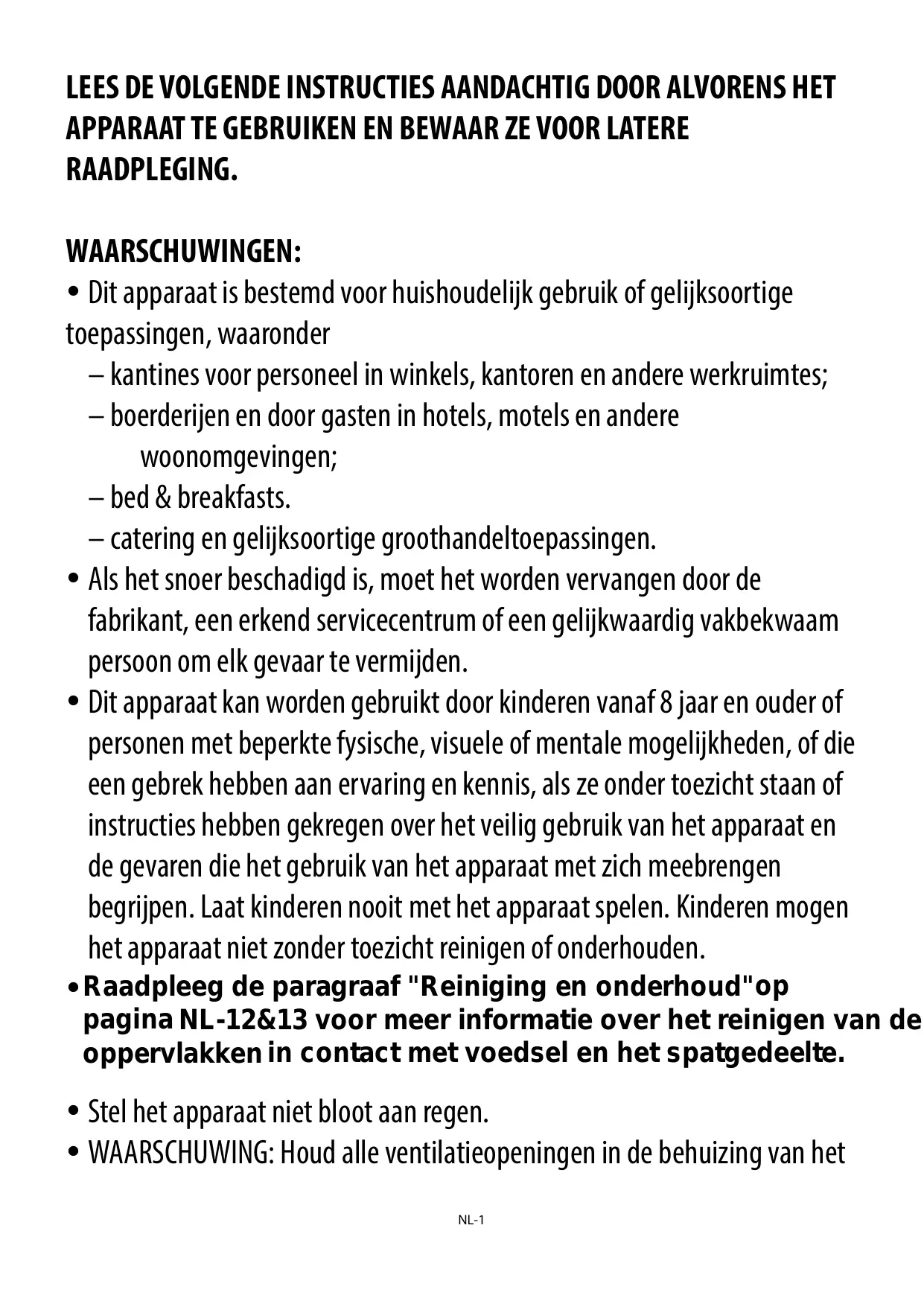 LEES DE VOLGENDE INSTRUCTIES AANDACHTIG DOOR ALVORENS HET APPARAAT TE GEBRUIKEN EN BEWAAR ZE VOOR LATERE RAADPLEGING.

WAARSCHUWINGEN:

• Dit apparaat is bestemd voor huishoudelijk gebruik of gelijksoortige toepassingen, waaronder

– kantines voor personeel in winkels, kantoren en andere werkruimtes;

– boerderijen en door gasten in hotels, motels en andere woonomgevingen;

– bed & breakfasts.

– catering en gelijksoortige groothandeltoepassingen.

• Als het snoer beschadigd is, moet het worden vervangen door de fabrikant, een erkend servicecentrum of een gelijkwaardig vakbekwaam persoon om elk gevaar te vermijden.

• Dit apparaat kan worden gebruikt door kinderen vanaf 8 jaar en ouder of personen met beperkte fysische, visuele of mentale mogelijkheden, of die een gebrek hebben aan ervaring en kennis, als ze onder toezicht staan of instructies hebben gekregen over het veilig gebruik van het apparaat en de gevaren die het gebruik van het apparaat met zich meebrengen begrijpen. Laat kinderen nooit met het apparaat spelen. Kinderen mogen het apparaat niet zonder toezicht reinigen of onderhouden.

• Raadpleeg de paragraaf "Reiniging en onderhoud"op pagina NL-12&13 voor meer informatie over het reinigen van de oppervlakken in contact met voedsel en het spatgedeelte.

• Stel het apparaat niet bloot aan regen.

• WAARSCHUWING: Houd alle ventilatieopeningen in de behuizing van het

NL-1